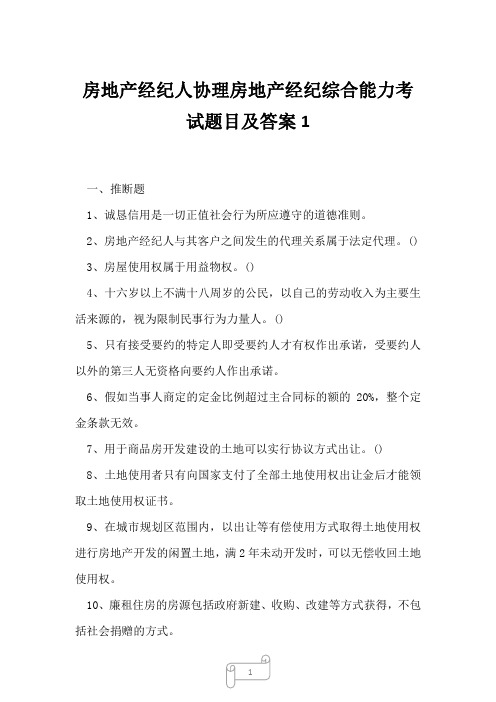 房地产经纪人协理房地产经纪综合能力考试题目及答案 1

一、推断题

1、诚恳信用是一切正值社会行为所应遵守的道德准则。

2、房地产经纪人与其客户之间发生的代理关系属于法定代理。()

3、房屋使用权属于用益物权。()

4、十六岁以上不满十八周岁的公民，以自己的劳动收入为主要生活来源的，视为限制民事行为力量人。()

5、只有接受要约的特定人即受要约人才有权作出承诺，受要约人以外的第三人无资格向要约人作出承诺。

6、假如当事人商定的定金比例超过主合同标的额的 20%，整个定金条款无效。

7、用于商品房开发建设的土地可以实行协议方式出让。()

8、土地使用者只有向国家支付了全部土地使用权出让金后才能领取土地使用权证书。

9、在城市规划区范围内，以出让等有偿使用方式取得土地使用权进行房地产开发的闲置土地，满 2 年未动开发时，可以无偿收回土地使用权。

10、廉租住房的房源包括政府新建、收购、改建等方式获得，不包括社会捐赠的方式。

1